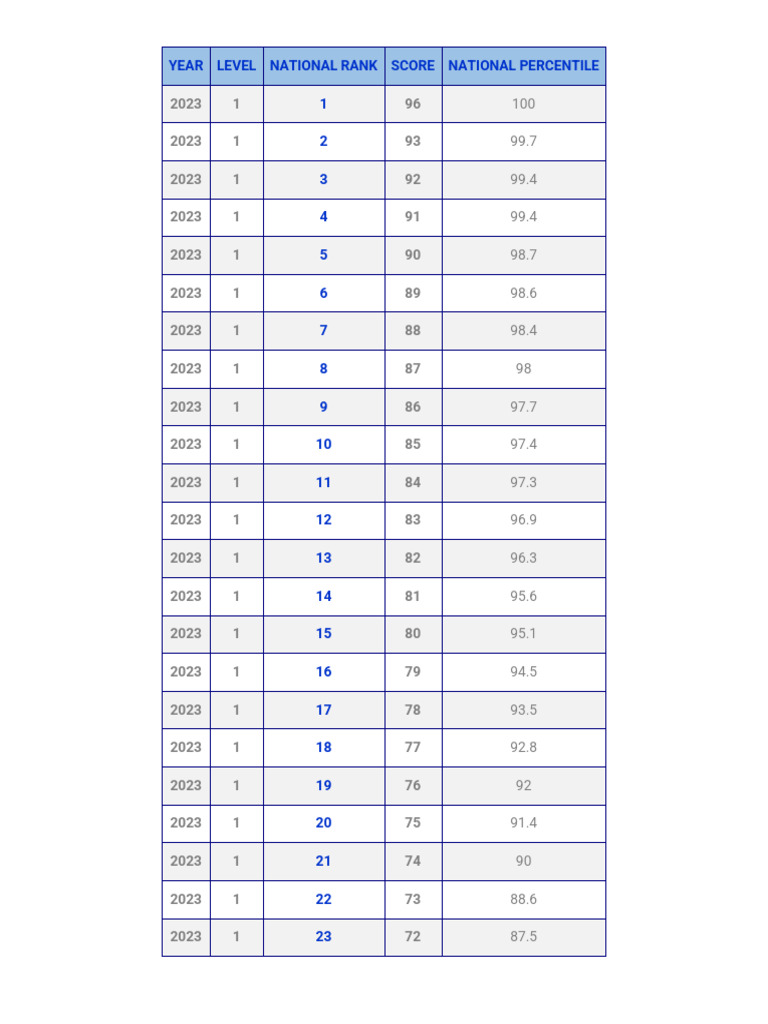 | YEAR | LEVEL | NATIONAL RANK | SCORE | NATIONAL PERCENTILE |
|---|---|---|---|---|
| 2023 | 1 | 1 | 96 | 100 |
| 2023 | 1 | 2 | 93 | 99.7 |
| 2023 | 1 | 3 | 92 | 99.4 |
| 2023 | 1 | 4 | 91 | 99.4 |
| 2023 | 1 | 5 | 90 | 98.7 |
| 2023 | 1 | 6 | 89 | 98.6 |
| 2023 | 1 | 7 | 88 | 98.4 |
| 2023 | 1 | 8 | 87 | 98 |
| 2023 | 1 | 9 | 86 | 97.7 |
| 2023 | 1 | 10 | 85 | 97.4 |
| 2023 | 1 | 11 | 84 | 97.3 |
| 2023 | 1 | 12 | 83 | 96.9 |
| 2023 | 1 | 13 | 82 | 96.3 |
| 2023 | 1 | 14 | 81 | 95.6 |
| 2023 | 1 | 15 | 80 | 95.1 |
| 2023 | 1 | 16 | 79 | 94.5 |
| 2023 | 1 | 17 | 78 | 93.5 |
| 2023 | 1 | 18 | 77 | 92.8 |
| 2023 | 1 | 19 | 76 | 92 |
| 2023 | 1 | 20 | 75 | 91.4 |
| 2023 | 1 | 21 | 74 | 90 |
| 2023 | 1 | 22 | 73 | 88.6 |
| 2023 | 1 | 23 | 72 | 87.5 |